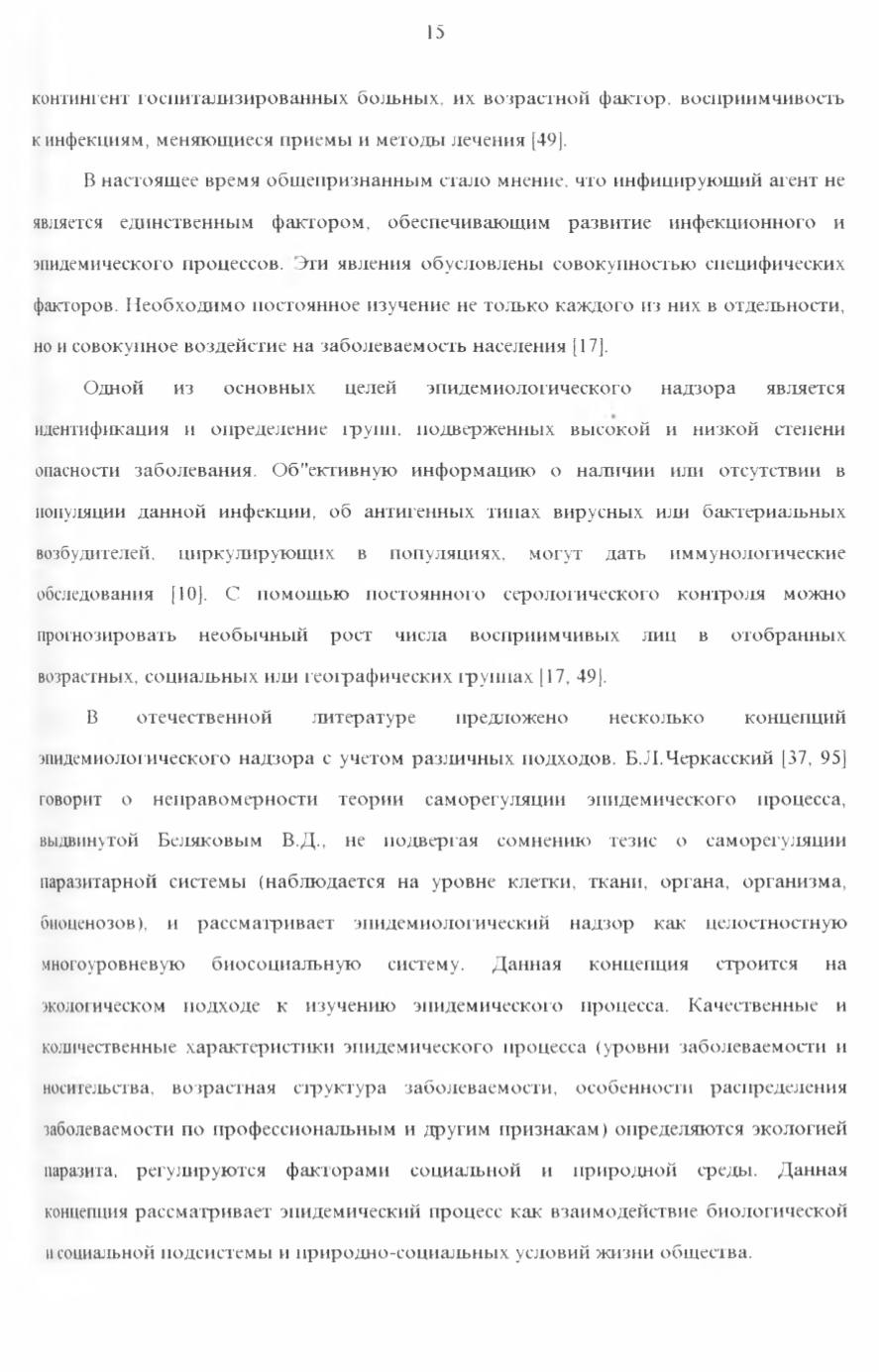 15

контингент госпитализированных больных, их возрастной фактор, восприимчивость к инфекциям, меняющиеся приемы и методы лечения [49].

В настоящее время общепризнанным стало мнение, что инфицирующий агент не является единственным фактором, обеспечивающим развитие инфекционного и эпидемического процессов. Эти явления обусловлены совокупностью специфических факторов. Необходимо постоянное изучение не только каждого из них в отдельности, но и совокупное воздействие на заболеваемость населения [17].

Одной из основных целей эпидемиологического надзора является идентификация и определение групп, подверженных высокой и низкой степени опасности заболевания. Об"ективную информацию о наличии или отсутствии в популяции данной инфекции, об антигенных типах вирусных или бактериальных возбудителей, циркулирующих в популяциях, могут дать иммунологические обследования [10]. С помощью постоянного серологического контроля можно прогнозировать необычный рост числа восприимчивых лиц в отобранных возрастных, социальных или географических группах [17, 49].

В отечественной литературе предложено несколько концепций эпидемиологического надзора с учетом различных подходов. Б.Л.Черкасский [37, 95] говорит о неправомерности теории саморегуляции эпидемического процесса, выдвинутой Беляковым В.Д., не подвергая сомнению тезис о саморегуляции паразитарной системы (наблюдается на уровне клетки, ткани, органа, организма, биоценозов), и рассматривает эпидемиологический надзор как целостностную многоуровневую биосоциальную систему. Данная концепция строится на экологическом подходе к изучению эпидемического процесса. Качественные и количественные характеристики эпидемического процесса (уровни заболеваемости и носительства, возрастная структура заболеваемости, особенности распределения заболеваемости по профессиональным и другим признакам) определяются экологией паразита, регулируются факторами социальной и природной среды. Данная концепция рассматривает эпидемический процесс как взаимодействие биологической и социальной подсистемы и природно-социальных условий жизни общества.